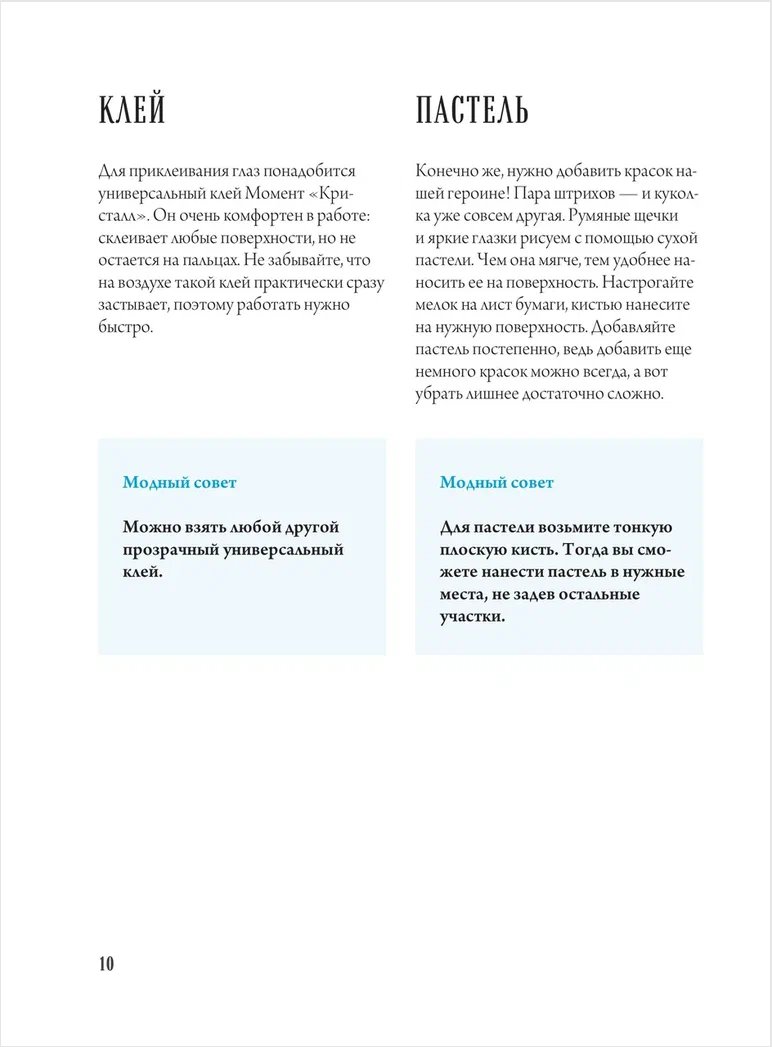 КЛЕЙ

Для приклеивания глаз понадобится универсальный клей Момент «Кристалл». Он очень комфортен в работе: склеивает любые поверхности, но не остается на пальцах. Не забывайте, что на воздухе такой клей практически сразу застывает, поэтому работать нужно быстро.

Модный совет

Можно взять любой другой прозрачный универсальный клей.

ПАСТЕЛЬ

Конечно же, нужно добавить красок нашей героине! Пара штрихов — и куколка уже совсем другая. Румяные щечки и яркие глазки рисуем с помощью сухой пастели. Чем она мягче, тем удобнее наносить ее на поверхность. Настрогайте мелок на лист бумаги, кистью нанесите на нужную поверхность. Добавляйте пастель постепенно, ведь добавить еще немного красок можно всегда, а вот убрать лишнее достаточно сложно.

Модный совет

Для пастели возьмите тонкую плоскую кисть. Тогда вы сможете нанести пастель в нужные места, не задев остальные участки.

10